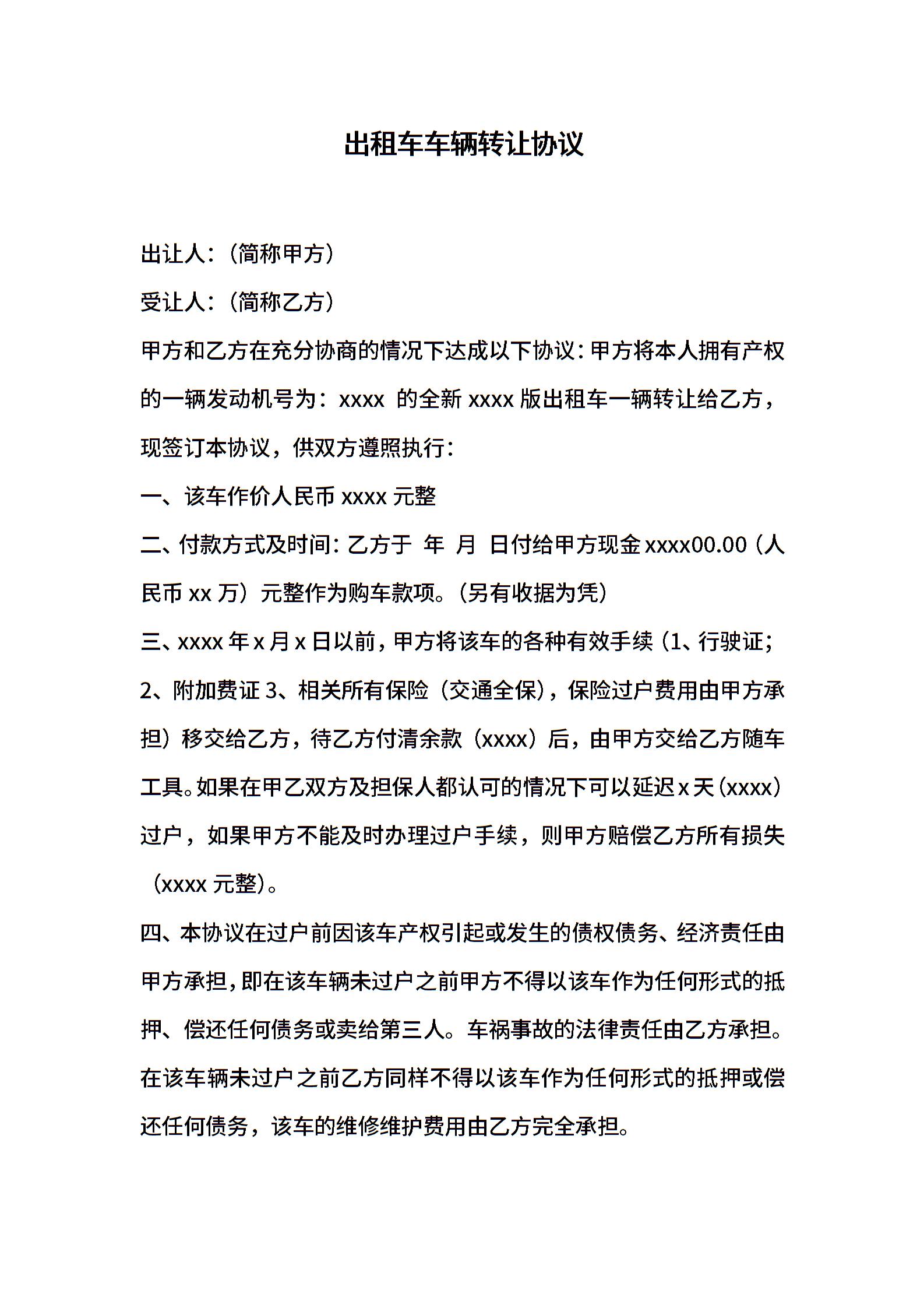 出租车车辆转让协议

出让人:(简称甲方)

受让人:(简称乙方)

甲方和乙方在充分协商的情况下达成以下协议:甲方将本人拥有产权的一辆发动机号为:xxxx 的全新 xxxx 版出租车一辆转让给乙方,现签订本协议,供双方遵照执行:

一、该车作价人民币 xxxx 元整

二、付款方式及时间:乙方于 年 月 日付给甲方现金 xxxx00.00(人民币 xx 万)元整作为购车款项。(另有收据为凭)

三、xxxx 年 x 月 x 日以前,甲方将该车的各种有效手续(1、行驶证;2、附加费证 3、相关所有保险(交通全保),保险过户费用由甲方承担)移交给乙方,待乙方付清余款(xxxx)后,由甲方交给乙方随车工具。如果在甲乙双方及担保人都认可的情况下可以延迟 x 天(xxxx)过户,如果甲方不能及时办理过户手续,则甲方赔偿乙方所有损失(xxxx 元整)。

四、本协议在过户前因该车产权引起或发生的债权债务、经济责任由甲方承担,即在该车辆未过户之前甲方不得以该车作为任何形式的抵押、偿还任何债务或卖给第三人。车祸事故的法律责任由乙方承担。在该车辆未过户之前乙方同样不得以该车作为任何形式的抵押或偿还任何债务,该车的维修维护费用由乙方完全承担。